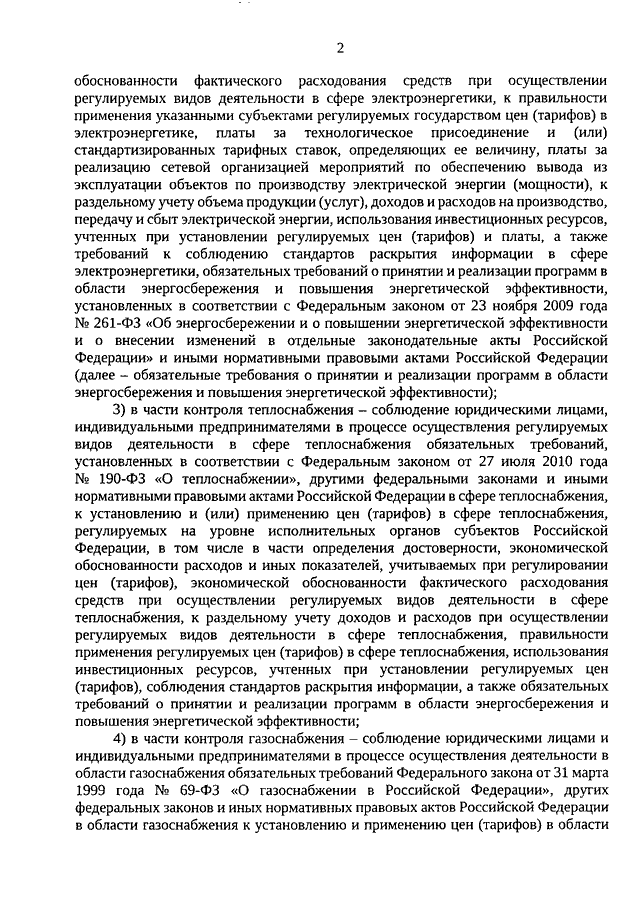 2

обоснованности фактического расходования средств при осуществлении регулируемых видов деятельности в сфере электроэнергетики, к правильности применения указанными субъектами регулируемых государством цен (тарифов) в электроэнергетике, платы за технологическое присоединение и (или) стандартизированных тарифных ставок, определяющих ее величину, платы за реализацию сетевой организацией мероприятий по обеспечению вывода из эксплуатации объектов по производству электрической энергии (мощности), к раздельному учету объема продукции (услуг), доходов и расходов на производство, передачу и сбыт электрической энергии, использования инвестиционных ресурсов, учтенных при установлении регулируемых цен (тарифов) и платы, а также требований к соблюдению стандартов раскрытия информации в сфере электроэнергетики, обязательных требований о принятии и реализации программ в области энергосбережения и повышения энергетической эффективности, установленных в соответствии с Федеральным законом от 23 ноября 2009 года № 261-ФЗ «Об энергосбережении и о повышении энергетической эффективности и о внесении изменений в отдельные законодательные акты Российской Федерации» и иными нормативными правовыми актами Российской Федерации (далее – обязательные требования о принятии и реализации программ в области энергосбережения и повышения энергетической эффективности);

3) в части контроля теплоснабжения – соблюдение юридическими лицами, индивидуальными предпринимателями в процессе осуществления регулируемых видов деятельности в сфере теплоснабжения обязательных требований, установленных в соответствии с Федеральным законом от 27 июля 2010 года № 190-ФЗ «О теплоснабжении», другими федеральными законами и иными нормативными правовыми актами Российской Федерации в сфере теплоснабжения, к установлению и (или) применению цен (тарифов) в сфере теплоснабжения, регулируемых на уровне исполнительных органов субъектов Российской Федерации, в том числе в части определения достоверности, экономической обоснованности расходов и иных показателей, учитываемых при регулировании цен (тарифов), экономической обоснованности фактического расходования средств при осуществлении регулируемых видов деятельности в сфере теплоснабжения, к раздельному учету доходов и расходов при осуществлении регулируемых видов деятельности в сфере теплоснабжения, правильности применения регулируемых цен (тарифов) в сфере теплоснабжения, использования инвестиционных ресурсов, учтенных при установлении регулируемых цен (тарифов), соблюдения стандартов раскрытия информации, а также обязательных требований о принятии и реализации программ в области энергосбережения и повышения энергетической эффективности;

4) в части контроля газоснабжения – соблюдение юридическими лицами и индивидуальными предпринимателями в процессе осуществления деятельности в области газоснабжения обязательных требований Федерального закона от 31 марта 1999 года № 69-ФЗ «О газоснабжении в Российской Федерации», других федеральных законов и иных нормативных правовых актов Российской Федерации в области газоснабжения к установлению и применению цен (тарифов) в области